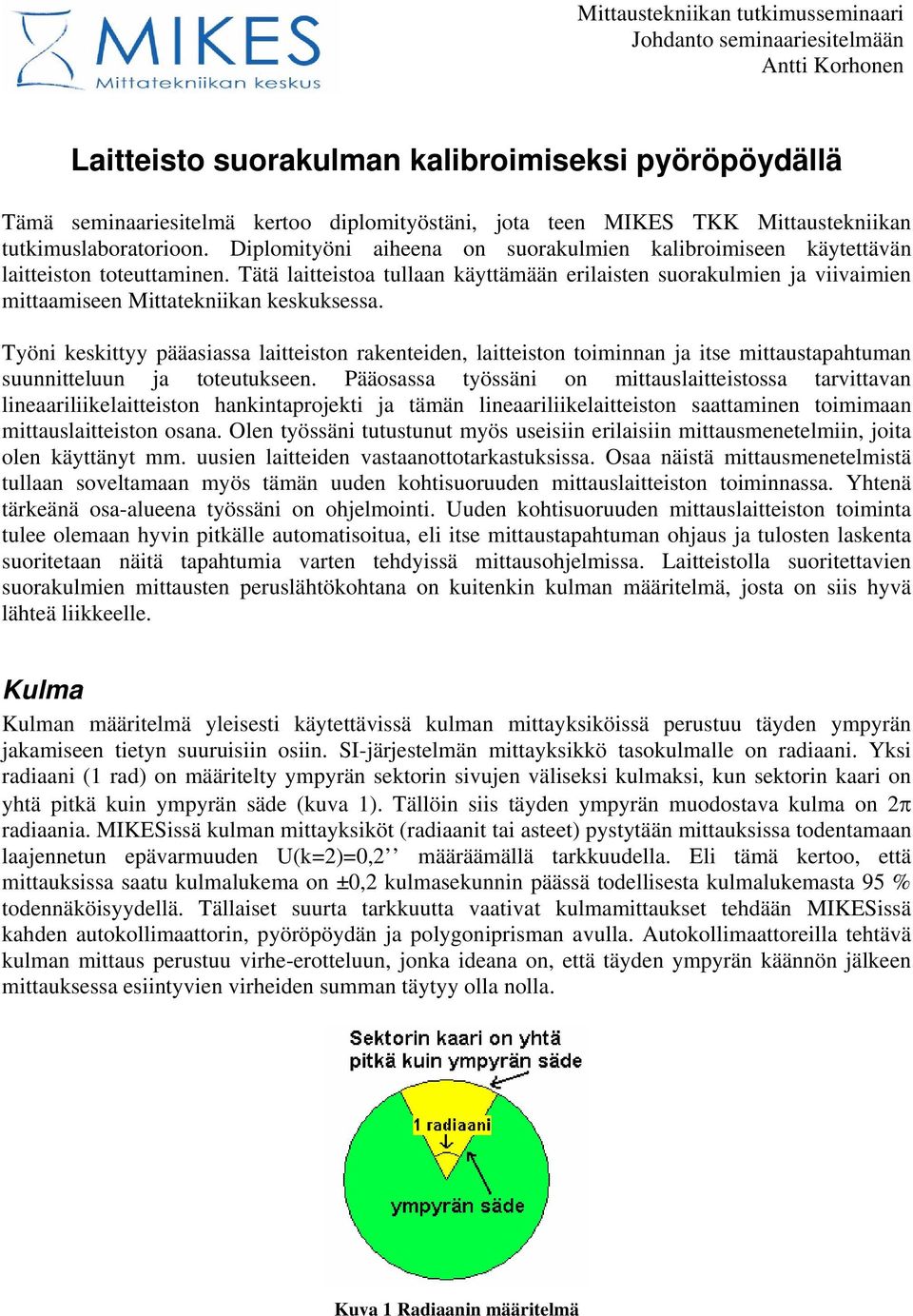 MIKES
Mittatekniikan keskus

Mittaustekniikan tutkimusseminaari
Johdanto seminaariesitelmään
Antti Korhonen

Laitteisto suorakulman kalibroimiseksi pyöröpöydällä

Tämä seminaariesitelmä kertoo diplomityöstäni, jota teen MIKES TKK Mittaustekniikan tutkimuslaboratorioon. Diplomityöni aiheena on suorakulmien kalibroimiseen käytettävän laitteiston toteuttaminen. Tätä laitteistoa tullaan käyttämään erilaisten suorakulmien ja viivaimien mittaamiseen Mittatekniikan keskuksessa.

Työni keskittyy pääasiassa laitteiston rakenteiden, laitteiston toiminnan ja itse mittaustapahtuman suunnitteluun ja toteutukseen. Pääosassa työssäni on mittauslaitteistossa tarvittavan lineaariliikelaitteiston hankintaprojekti ja tämän lineaariliikelaitteiston saattaminen toimimaan mittauslaitteiston osana. Olen työssäni tutustunut myös useisiin erilaisiin mittausmenetelmiin, joita olen käyttänyt mm. uusien laitteiden vastaanottotarkastuksissa. Osaa näistä mittausmenetelmistä tullaan soveltamaan myös tämän uuden kohtisuoruuden mittauslaitteiston toiminnassa. Yhtenä tärkeänä osa-alueena työssäni on ohjelmointi. Uuden kohtisuoruuden mittauslaitteiston toiminta tulee olemaan hyvin pitkälle automatisoitua, eli itse mittaustapahtuman ohjaus ja tulosten laskenta suoritetaan näitä tapahtumia varten tehdyissä mittausohjelmissa. Laitteistolla suoritettavien suorakulmien mittausten peruslähtökohtana on kuitenkin kulman määritelmä, josta on siis hyvä lähteä liikkeelle.

Kulma

Kulman määritelmä yleisesti käytettävissä kulman mittayksiköissä perustuu täyden ympyrän jakamiseen tietyn suuruisiin osiin. SI-järjestelmän mittayksikkö tasokulmalle on radiaani. Yksi radiaani (1 rad) on määritelty ympyrän sektorin sivujen väliseksi kulmaksi, kun sektorin kaari on yhtä pitkä kuin ympyrän säde (kuva 1). Tällöin siis täyden ympyrän muodostava kulma on $2\pi$ radiaania. MIKESissä kulman mittayksiköt (radiaanit tai asteet) pystytään mittauksissa todentamaan laajennetun epävarmuuden U(k=2)=0,2’’ määräämällä tarkkuudella. Eli tämä kertoo, että mittauksissa saatu kulmalukema on ±0,2 kulmasekunnin päässä todellisesta kulmalukemasta 95 % todennäköisyydellä. Tällaiset suurta tarkkuutta vaativat kulmamittaukset tehdään MIKESissä kahden autokollimaattorin, pyöröpöydän ja polygoniprisman avulla. Autokollimaattoreilla tehtävä kulman mittaus perustuu virhe-erotteluun, jonka ideana on, että täyden ympyrän käännön jälkeen mittauksessa esiintyvien virheiden summan täytyy olla nolla.

Sektorin kaari on yhtä pitkä kuin ympyrän säde

1 radiaani

ympyrän säde

Kuva 1 Radiaanin määritelmä